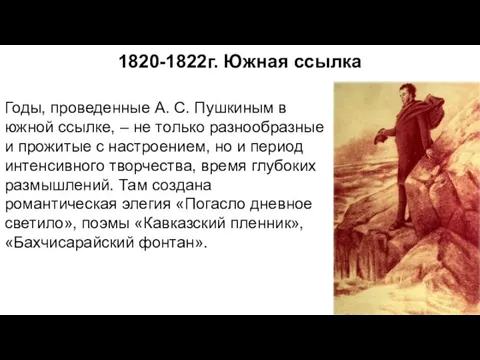 1820-1822г. Южная ссылка

Годы, проведенные А. С. Пушкиным в южной ссылке, – не только разнообразные и прожитые с настроением, но и период интенсивного творчества, время глубоких размышлений. Там создана романтическая элегия «Погасло дневное светило», поэмы «Кавказский пленник», «Бахчисарайский фонтан».